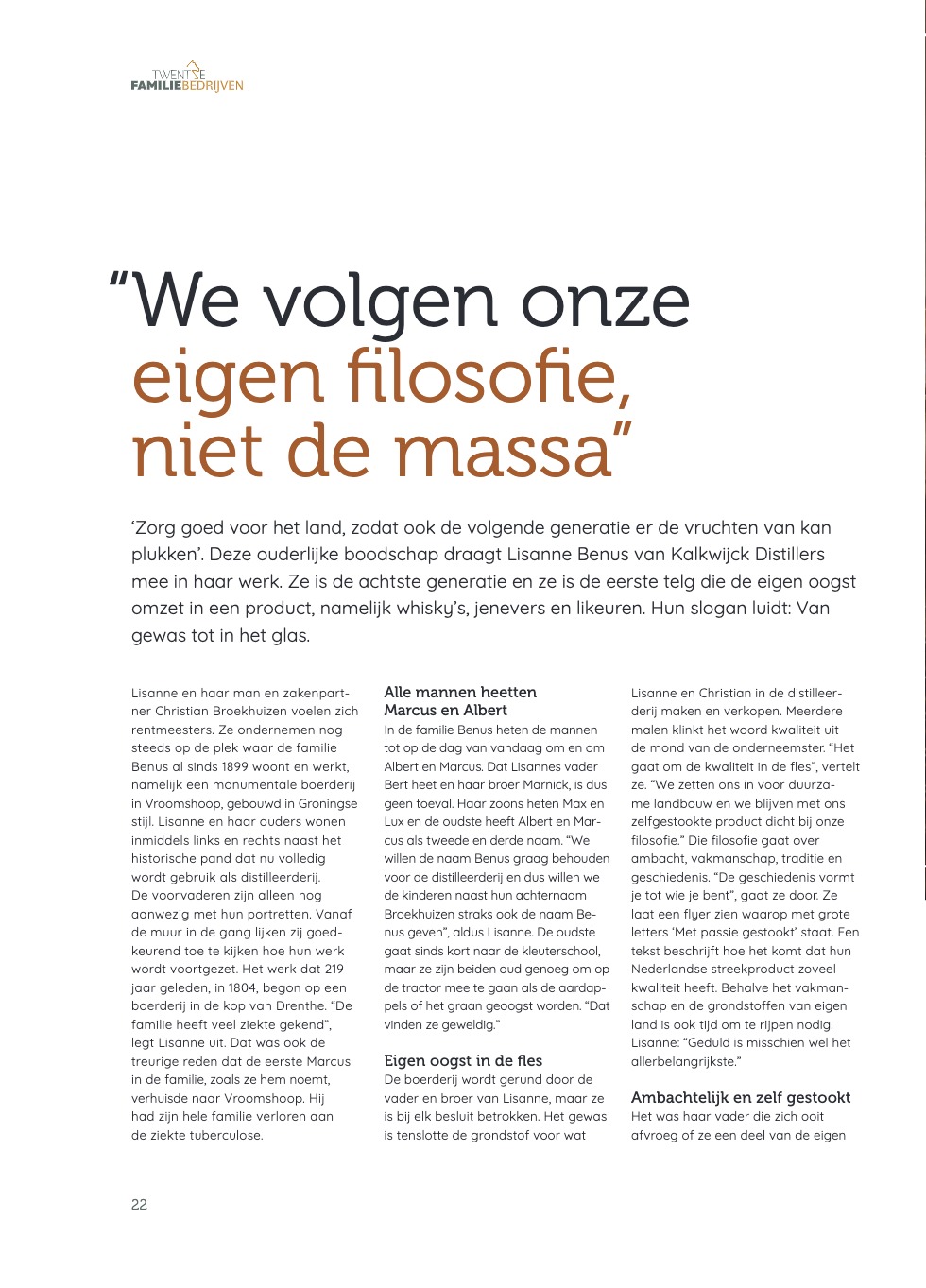 TWENTSE
FAMILIEBEDRIJVEN

“We volgen onze eigen filosofie, niet de massa”

‘Zorg goed voor het land, zodat ook de volgende generatie er de vruchten van kan plukken’. Deze ouderlijke boodschap draagt Lisanne Benus van Kalkwijck Distillers mee in haar werk. Ze is de achtste generatie en ze is de eerste telg die de eigen oogst omzet in een product, namelijk whisky’s, jenevers en likeuren. Hun slogan luidt: Van gewas tot in het glas.

Lisanne en haar man en zakenpartner Christian Broekhuizen voelen zich rentmeesters. Ze ondernemen nog steeds op de plek waar de familie Benus al sinds 1899 woont en werkt, namelijk een monumentale boerderij in Vroomshoop, gebouwd in Groningse stijl. Lisanne en haar ouders wonen inmiddels links en rechts naast het historische pand dat nu volledig wordt gebruik als distilleerderij.
De voorvaderen zijn alleen nog aanwezig met hun portretten. Vanaf de muur in de gang lijken zij goedkeurend toe te kijken hoe hun werk wordt voortgezet. Het werk dat 219 jaar geleden, in 1804, begon op een boerderij in de kop van Drenthe. “De familie heeft veel ziekte gekend”, legt Lisanne uit. Dat was ook de treurige reden dat de eerste Marcus in de familie, zoals ze hem noemt, verhuisde naar Vroomshoop. Hij had zijn hele familie verloren aan de ziekte tuberculose.

Alle mannen heetten Marcus en Albert
In de familie Benus heten de mannen tot op de dag van vandaag om en om Albert en Marcus. Dat Lisannes vader Bert heet en haar broer Marnick, is dus geen toeval. Haar zoons heten Max en Lux en de oudste heeft Albert en Marcus als tweede en derde naam. “We willen de naam Benus graag behouden voor de distilleerderij en dus willen we de kinderen naast hun achternaam Broekhuizen straks ook de naam Benus geven”, aldus Lisanne. De oudste gaat sinds kort naar de kleuterschool, maar ze zijn beiden oud genoeg om op de tractor mee te gaan als de aardappels of het graan geoogst worden. “Dat vinden ze geweldig.”

Eigen oogst in de fles
De boerderij wordt gerund door de vader en broer van Lisanne, maar ze is bij elk besluit betrokken. Het gewas is tenslotte de grondstof voor wat Lisanne en Christian in de distilleerderij maken en verkopen. Meerdere malen klinkt het woord kwaliteit uit de mond van de onderneemster. “Het gaat om de kwaliteit in de fles”, vertelt ze. “We zetten ons in voor duurzame landbouw en we blijven met ons zelfgestookte product dicht bij onze filosofie.” Die filosofie gaat over ambacht, vakmanschap, traditie en geschiedenis. “De geschiedenis vormt je tot wie je bent”, gaat ze door. Ze laat een flyer zien waarop met grote letters ‘Met passie gestookt’ staat. Een tekst beschrijft hoe het komt dat hun Nederlandse streekproduct zoveel kwaliteit heeft. Behalve het vakmanschap en de grondstoffen van eigen land is ook tijd om te rijpen nodig. Lisanne: “Geduld is misschien wel het allerbelangrijkste.”

Ambachtelijk en zelf gestookt
Het was haar vader die zich ooit afvroeg of ze een deel van de eigen

22